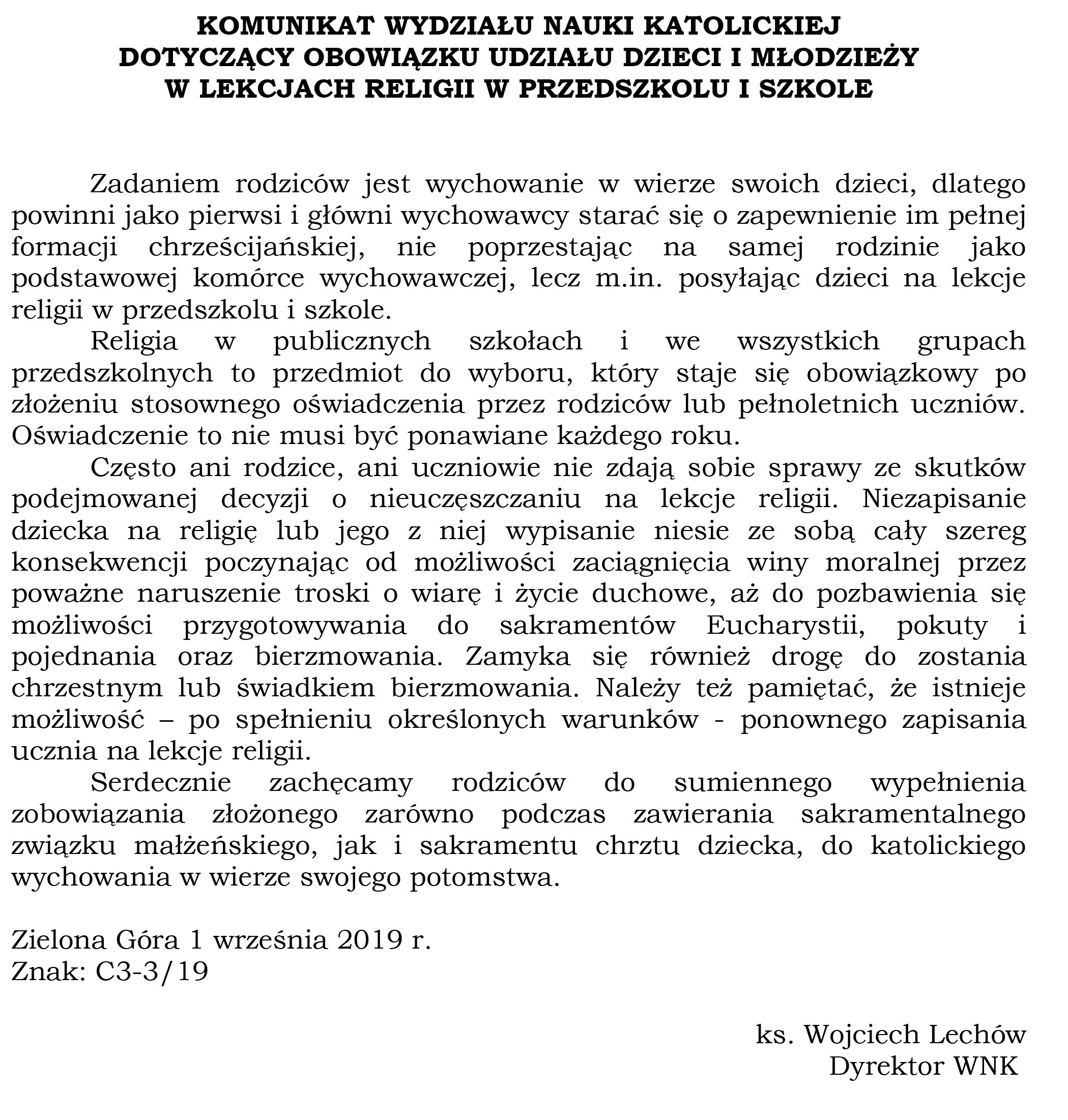 KOMUNIKAT WYDZIAŁU NAUKI KATOLICKIEJ
DOTYCZĄCY OBOWIĄZKU UDZIAŁU DZIECI I MŁODZIEŻY
W LEKCJACH RELIGII W PRZEDSZKOLU I SZKOLE

Zadaniem rodziców jest wychowanie w wierze swoich dzieci, dlatego powinni jako pierwsi i główni wychowawcy starać się o zapewnienie im pełnej formacji chrześcijańskiej, nie poprzestając na samej rodzinie jako podstawowej komórce wychowawczej, lecz m.in. posyłając dzieci na lekcje religii w przedszkolu i szkole.

Religia w publicznych szkołach i we wszystkich grupach przedszkolnych to przedmiot do wyboru, który staje się obowiązkowy po złożeniu stosownego oświadczenia przez rodziców lub pełnoletnich uczniów. Oświadczenie to nie musi być ponawiane każdego roku.

Często ani rodzice, ani uczniowie nie zdają sobie sprawy ze skutków podejmowanej decyzji o nieuczęszczaniu na lekcje religii. Niezapisanie dziecka na religię lub jego z niej wypisanie niesie ze sobą cały szereg konsekwencji poczynając od możliwości zaciągnięcia winy moralnej przez poważne naruszenie troski o wiarę i życie duchowe, aż do pozbawienia się możliwości przygotowywania do sakramentów Eucharystii, pokuty i pojednania oraz bierzmowania. Zamyka się również drogę do zostania chrzestnym lub świadkiem bierzmowania. Należy też pamiętać, że istnieje możliwość – po spełnieniu określonych warunków - ponownego zapisania ucznia na lekcje religii.

Serdecznie zachęcamy rodziców do sumiennego wypełnienia zobowiązania złożonego zarówno podczas zawierania sakramentalnego związku małżeńskiego, jak i sakramentu chrztu dziecka, do katolickiego wychowania w wierze swojego potomstwa.

Zielona Góra 1 września 2019 r.
Znak: C3-3/19

ks. Wojciech Lechów
Dyrektor WNK